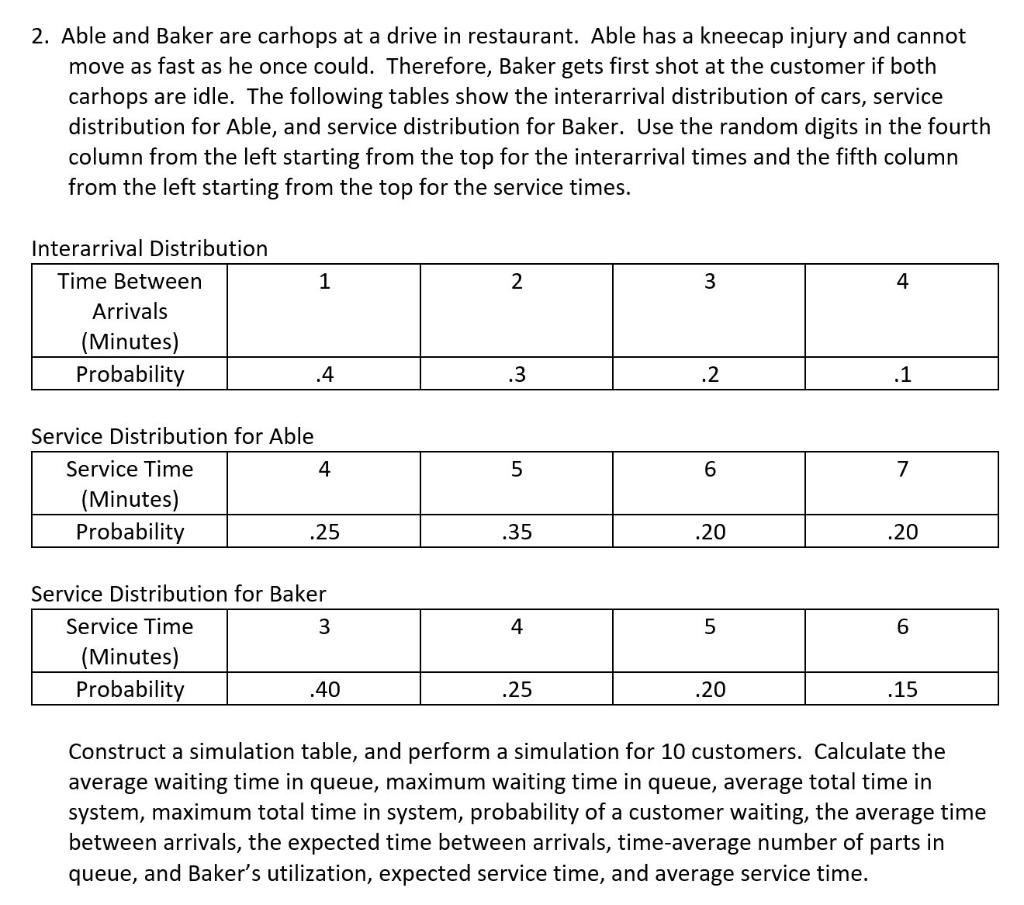 2. Able and Baker are carhops at a drive in restaurant. Able has a kneecap injury and cannot move as fast as he once could. Therefore, Baker gets first shot at the customer if both carhops are idle. The following tables show the interarrival distribution of cars, service distribution for Able, and service distribution for Baker. Use the random digits in the fourth column from the left starting from the top for the interarrival times and the fifth column from the left starting from the top for the service times.

Interarrival Distribution

| Time Between Arrivals (Minutes) | 1 | 2 | 3 | 4 |
|---|---|---|---|---|
| Probability | .4 | .3 | .2 | .1 |

Service Distribution for Able

| Service Time (Minutes) | 4 | 5 | 6 | 7 |
|---|---|---|---|---|
| Probability | .25 | .35 | .20 | .20 |

Service Distribution for Baker

| Service Time (Minutes) | 3 | 4 | 5 | 6 |
|---|---|---|---|---|
| Probability | .40 | .25 | .20 | .15 |

Construct a simulation table, and perform a simulation for 10 customers. Calculate the average waiting time in queue, maximum waiting time in queue, average total time in system, maximum total time in system, probability of a customer waiting, the average time between arrivals, the expected time between arrivals, time-average number of parts in queue, and Baker's utilization, expected service time, and average service time.